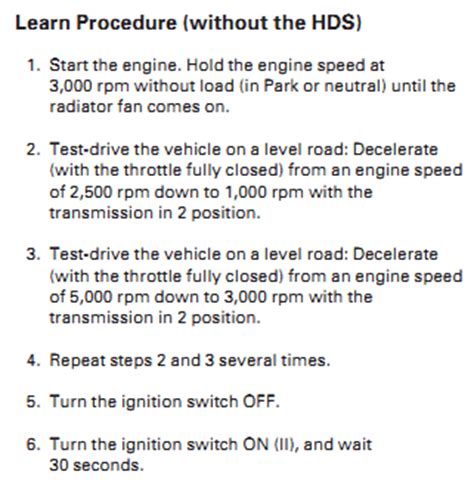 Learn Procedure (without the HDS)

1. Start the engine. Hold the engine speed at 3,000 rpm without load (in Park or neutral) until the radiator fan comes on.

2. Test-drive the vehicle on a level road: Decelerate (with the throttle fully closed) from an engine speed of 2,500 rpm down to 1,000 rpm with the transmission in 2 position.

3. Test-drive the vehicle on a level road: Decelerate (with the throttle fully closed) from an engine speed of 5,000 rpm down to 3,000 rpm with the transmission in 2 position.

4. Repeat steps 2 and 3 several times.

5. Turn the ignition switch OFF.

6. Turn the ignition switch ON (II), and wait 30 seconds.